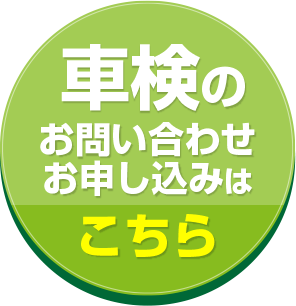 車検の
お問い合わせ
お申し込みは
こちら